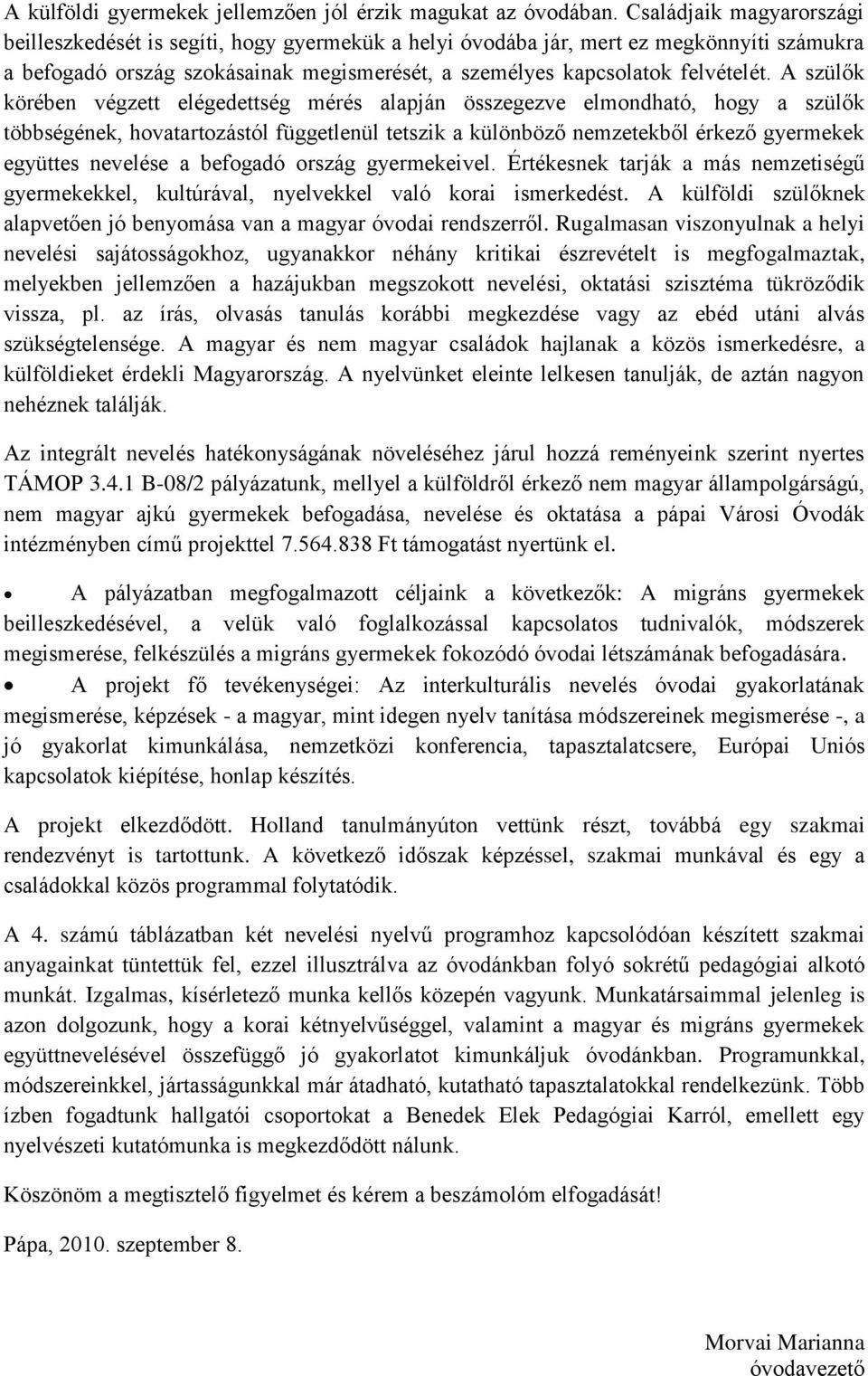 A külföldi gyermekek jellemzően jól érzik magukat az óvodában. Családjaik magyarországi beilleszkedését is segíti, hogy gyermekük a helyi óvodába jár, mert ez megkönnyíti számukra a befogadó ország szokásainak megismerését, a személyes kapcsolatok felvételét. A szülők körében végzett elégedettség mérés alapján összegezve elmondható, hogy a szülők többségének, hovatartozástól függetlenül tetszik a különböző nemzetekből érkező gyermekek együttes nevelése a befogadó ország gyermekeivel. Értékesnek tarják a más nemzetiségű gyermekekkel, kultúrával, nyelvekkel való korai ismerkedést. A külföldi szülőknek alapvetően jó benyomása van a magyar óvodai rendszerről. Rugalmasan viszonyulnak a helyi nevelési sajátosságokhoz, ugyanakkor néhány kritikai észrevételt is megfogalmaztak, melyekben jellemzően a hazájukban megszokott nevelési, oktatási szisztéma tükröződik vissza, pl. az írás, olvasás tanulás korábbi megkezdése vagy az ebéd utáni alvás szükségtelensége. A magyar és nem magyar családok hajlanak a közös ismerkedésre, a külföldieket érdekli Magyarország. A nyelvünket eleinte lelkesen tanulják, de aztán nagyon nehéznek találják.

Az integrált nevelés hatékonyságának növeléséhez járul hozzá reményeink szerint nyertes TÁMOP 3.4.1 B-08/2 pályázatunk, mellyel a külföldről érkező nem magyar állampolgárságú, nem magyar ajkú gyermekek befogadása, nevelése és oktatása a pápai Városi Óvodák intézményben című projekttel 7.564.838 Ft támogatást nyertünk el.

• A pályázatban megfogalmazott céljaink a következők: A migráns gyermekek beilleszkedésével, a velük való foglalkozással kapcsolatos tudnivalók, módszerek megismerése, felkészülés a migráns gyermekek fokozódó óvodai létszámának befogadására.

• A projekt fő tevékenységei: Az interkulturális nevelés óvodai gyakorlatának megismerése, képzések - a magyar, mint idegen nyelv tanítása módszereinek megismerése -, a jó gyakorlat kimunkálása, nemzetközi konferencia, tapasztalatcsere, Európai Uniós kapcsolatok kiépítése, honlap készítés.

A projekt elkezdődött. Holland tanulmányúton vettünk részt, továbbá egy szakmai rendezvényt is tartottunk. A következő időszak képzéssel, szakmai munkával és egy a családokkal közös programmal folytatódik.

A 4. számú táblázatban két nevelési nyelvű programhoz kapcsolódóan készített szakmai anyagainkat tüntettük fel, ezzel illusztrálva az óvodánkban folyó sokrétű pedagógiai alkotó munkát. Izgalmas, kísérletező munka kellős közepén vagyunk. Munkatársaimmal jelenleg is azon dolgozunk, hogy a korai kétnyelvűséggel, valamint a magyar és migráns gyermekek együttnevelésével összefüggő jó gyakorlatot kimunkáljuk óvodánkban. Programunkkal, módszereinkkel, jártasságunkkal már átadható, kutatható tapasztalatokkal rendelkezünk. Több ízben fogadtunk hallgatói csoportokat a Benedek Elek Pedagógiai Karról, emellett egy nyelvészeti kutatómunka is megkezdődött nálunk.

Köszönöm a megtisztelő figyelmet és kérem a beszámolóm elfogadását!

Pápa, 2010. szeptember 8.

Morvai Marianna
óvodavezető